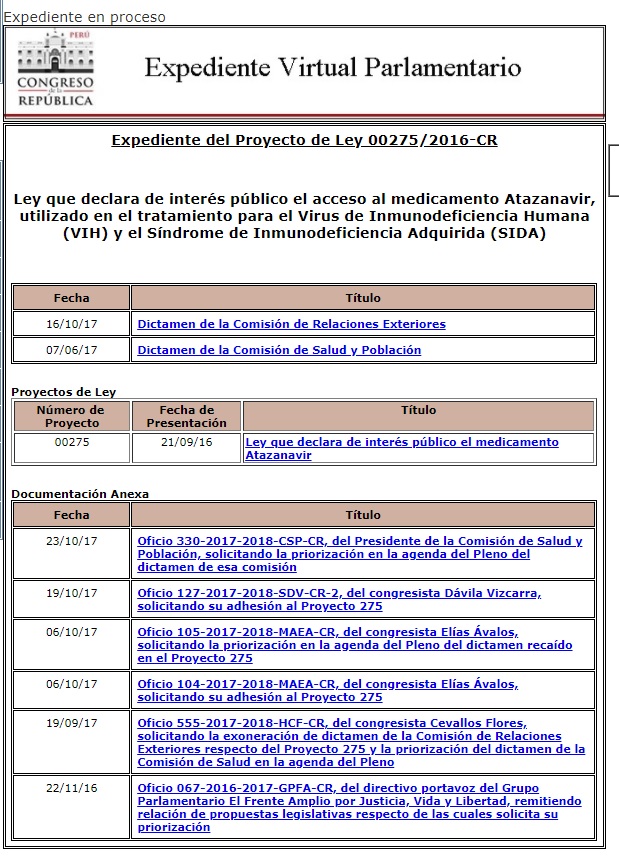 Expediente en proceso

PERÚ
CONGRESO de la REPÚBLICA

Expediente Virtual Parlamentario

Expediente del Proyecto de Ley 00275/2016-CR

Ley que declara de interés público el acceso al medicamento Atazanavir, utilizado en el tratamiento para el Virus de Inmunodeficiencia Humana (VIH) y el Síndrome de Inmunodeficiencia Adquirida (SIDA)

| Fecha | Título |
|---|---|
| 16/10/17 | Dictamen de la Comisión de Relaciones Exteriores |
| 07/06/17 | Dictamen de la Comisión de Salud y Población |

Proyectos de Ley

| Número de Proyecto | Fecha de Presentación | Título |
|---|---|---|
| 00275 | 21/09/16 | Ley que declara de interés público el medicamento Atazanavir |

Documentación Anexa

| Fecha | Título |
|---|---|
| 23/10/17 | Oficio 330-2017-2018-CSP-CR, del Presidente de la Comisión de Salud y Población, solicitando la priorización en la agenda del Pleno del dictamen de esa comisión |
| 19/10/17 | Oficio 127-2017-2018-SDV-CR-2, del congresista Dávila Vizcarra, solicitando su adhesión al Proyecto 275 |
| 06/10/17 | Oficio 105-2017-2018-MAEA-CR, del congresista Elías Ávalos, solicitando la priorización en la agenda del Pleno del dictamen recaído en el Proyecto 275 |
| 06/10/17 | Oficio 104-2017-2018-MAEA-CR, del congresista Elías Ávalos, solicitando su adhesión al Proyecto 275 |
| 19/09/17 | Oficio 555-2017-2018-HCF-CR, del congresista Cevallos Flores, solicitando la exoneración de dictamen de la Comisión de Relaciones Exteriores respecto del Proyecto 275 y la priorización del dictamen de la Comisión de Salud en la agenda del Pleno |
| 22/11/16 | Oficio 067-2016-2017-GPFA-CR, del directivo portavoz del Grupo Parlamentario El Frente Amplio por Justicia, Vida y Libertad, remitiendo relación de propuestas legislativas respecto de las cuales solicita su priorización |